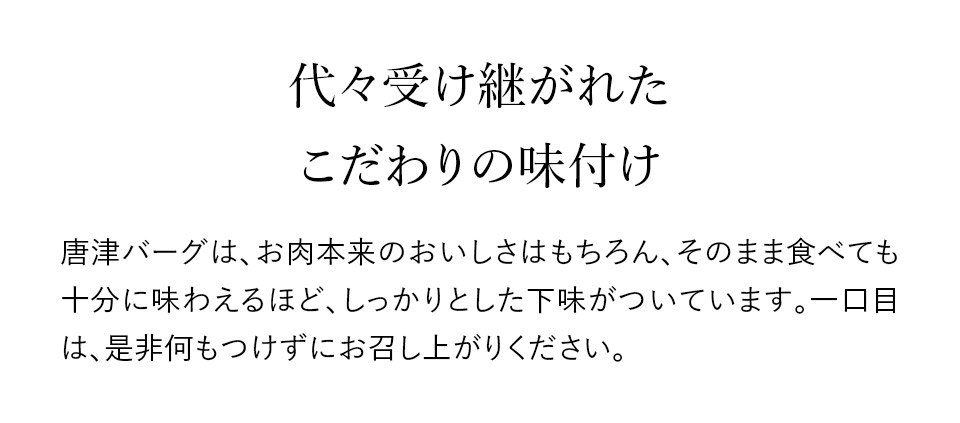 代々受け継がれた
こだわりの味付け

唐津バーグは、お肉本来のおいしさはもちろん、そのまま食べても十分に味わえるほど、しっかりとした下味がついています。一口目は、是非何もつけずにお召し上がりください。